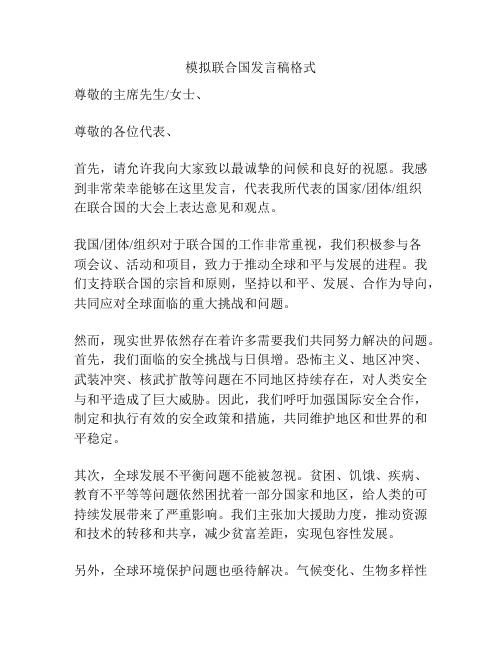 模拟联合国发言稿格式

尊敬的主席先生/女士、

尊敬的各位代表、

首先，请允许我向大家致以最诚挚的问候和良好的祝愿。我感到非常荣幸能够在这里发言，代表我所代表的国家/团体/组织在联合国的大会上表达意见和观点。

我国/团体/组织对于联合国的工作非常重视，我们积极参与各项会议、活动和项目，致力于推动全球和平与发展的进程。我们支持联合国的宗旨和原则，坚持以和平、发展、合作为导向，共同应对全球面临的重大挑战和问题。

然而，现实世界依然存在着许多需要我们共同努力解决的问题。首先，我们面临的安全挑战与日俱增。恐怖主义、地区冲突、武装冲突、核武扩散等问题在不同地区持续存在，对人类安全与和平造成了巨大威胁。因此，我们呼吁加强国际安全合作，制定和执行有效的安全政策和措施，共同维护地区和世界的和平稳定。

其次，全球发展不平衡问题不能被忽视。贫困、饥饿、疾病、教育不平等等问题依然困扰着一部分国家和地区，给人类的可持续发展带来了严重影响。我们主张加大援助力度，推动资源和技术的转移和共享，减少贫富差距，实现包容性发展。

另外，全球环境保护问题也亟待解决。气候变化、生物多样性